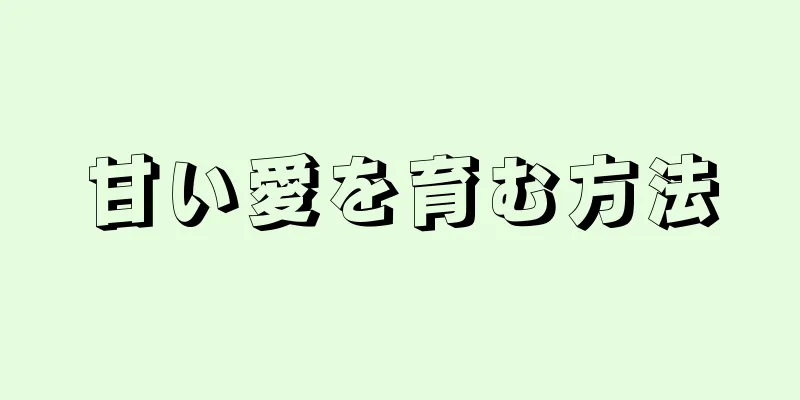 甘い愛を育む方法